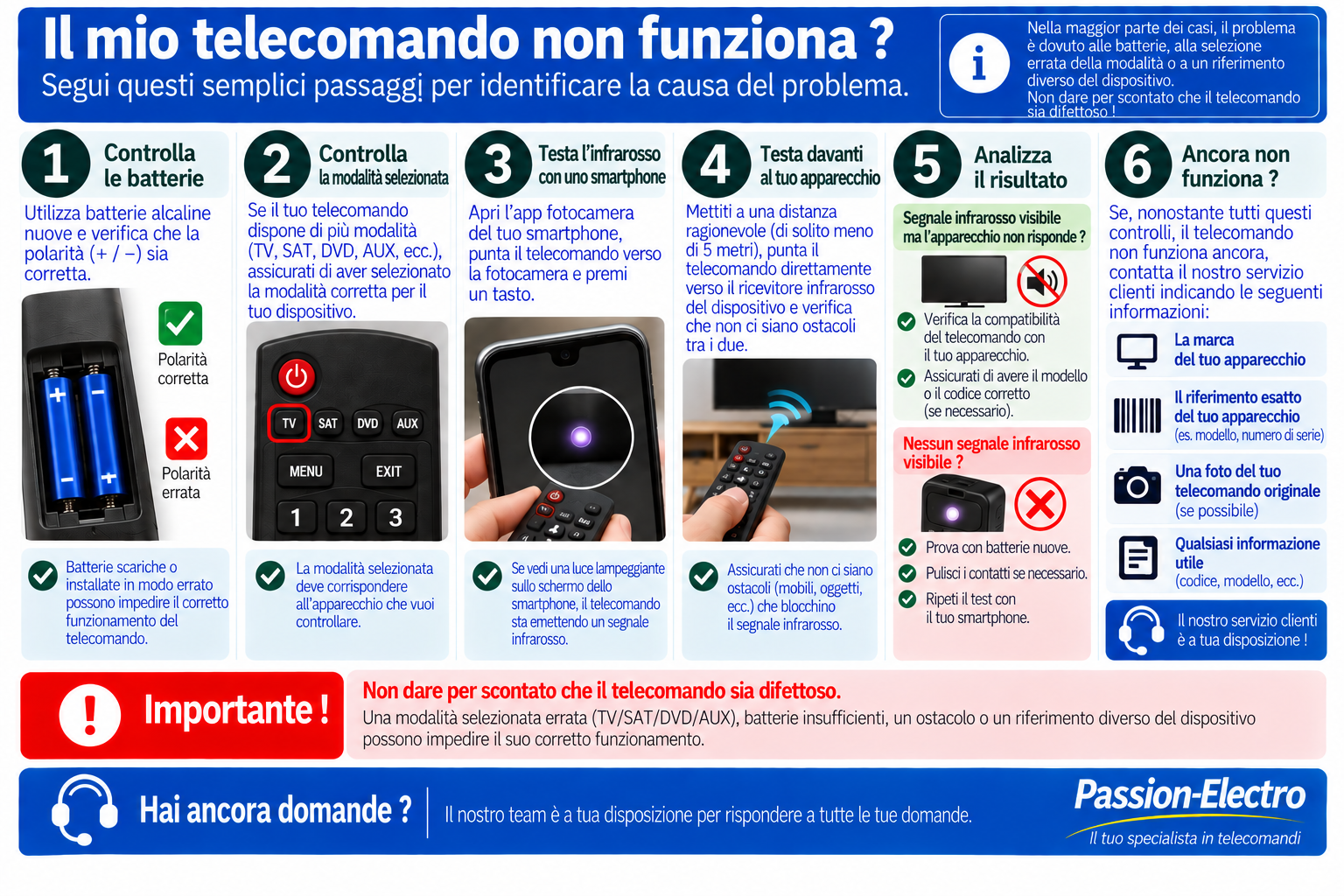 Il mio telecomando non funziona ?
Segui questi semplici passaggi per identificare la causa del problema.

Nella maggior parte dei casi, il problema è dovuto alle batterie, alla selezione errata della modalità o a un riferimento diverso del dispositivo. Non dare per scontato che il telecomando sia difettoso !

1 Controlla le batterie
Utilizza batterie alcaline nuove e verifica che la polarità (+ / −) sia corretta.
Polarità corretta
Polarità errata
Batterie scariche o installate in modo errato possono impedire il corretto funzionamento del telecomando.

2 Controlla la modalità selezionata
Se il tuo telecomando dispone di più modalità (TV, SAT, DVD, AUX, ecc.), assicurati di aver selezionato la modalità corretta per il tuo dispositivo.
TV SAT DVD AUX
MENU EXIT
1 2 3
La modalità selezionata deve corrispondere all'apparecchio che vuoi controllare.

3 Testa l'infrarosso con uno smartphone
Apri l'app fotocamera del tuo smartphone, punta il telecomando verso la fotocamera e premi un tasto.
Se vedi una luce lampeggiante sullo schermo dello smartphone, il telecomando sta emettendo un segnale infrarosso.

4 Testa davanti al tuo apparecchio
Mettiti a una distanza ragionevole (di solito meno di 5 metri), punta il telecomando direttamente verso il ricevitore infrarosso del dispositivo e verifica che non ci siano ostacoli tra i due.
Assicurati che non ci siano ostacoli (mobili, oggetti, ecc.) che blocchino il segnale infrarosso.

5 Analizza il risultato
Segnale infrarosso visibile ma l'apparecchio non risponde ?
Verifica la compatibilità del telecomando con il tuo apparecchio.
Assicurati di avere il modello o il codice corretto (se necessario).
Nessun segnale infrarosso visibile ?
Prova con batterie nuove.
Pulisci i contatti se necessario.
Ripeti il test con il tuo smartphone.

6 Ancora non funziona ?
Se, nonostante tutti questi controlli, il telecomando non funziona ancora, contatta il nostro servizio clienti indicando le seguenti informazioni:
La marca del tuo apparecchio
Il riferimento esatto del tuo apparecchio (es. modello, numero di serie)
Una foto del tuo telecomando originale (se possibile)
Qualsiasi informazione utile (codice, modello, ecc.)
Il nostro servizio clienti è a tua disposizione !

Importante !
Non dare per scontato che il telecomando sia difettoso.
Una modalità selezionata errata (TV/SAT/DVD/AUX), batterie insufficienti, un ostacolo o un riferimento diverso del dispositivo possono impedire il suo corretto funzionamento.

Hai ancora domande ?
Il nostro team è a tua disposizione per rispondere a tutte le tue domande.
Passion-Electro
Il tuo specialista in telecomandi